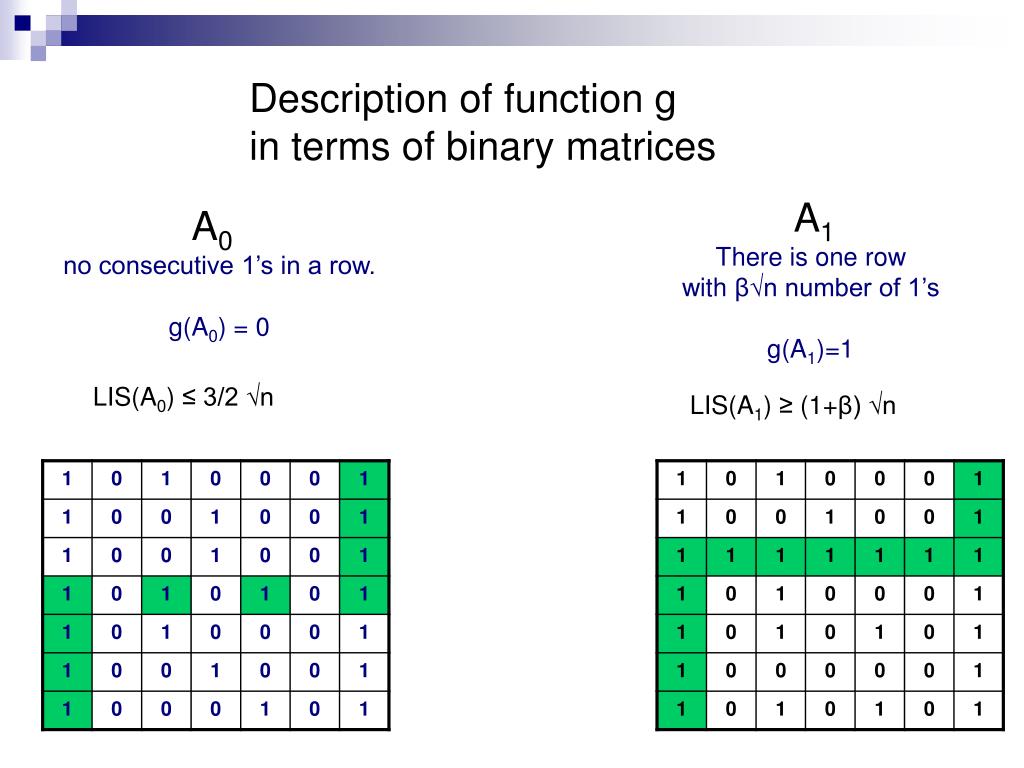 Description of function g in terms of binary matrices

$A_0$
no consecutive 1's in a row.

$g(A_0) = 0$

$LIS(A_0) \leq 3/2 \sqrt{n}$

| 1 | 0 | 1 | 0 | 0 | 0 | 1 |
|---|---|---|---|---|---|---|
| 1 | 0 | 0 | 1 | 0 | 0 | 1 |
| 1 | 0 | 0 | 1 | 0 | 0 | 1 |
| 1 | 0 | 1 | 0 | 1 | 0 | 1 |
| 1 | 0 | 1 | 0 | 0 | 0 | 1 |
| 1 | 0 | 0 | 1 | 0 | 0 | 1 |
| 1 | 0 | 0 | 0 | 1 | 0 | 1 |

$A_1$
There is one row with $\beta\sqrt{n}$ number of 1's

$g(A_1)=1$

$LIS(A_1) \geq (1+\beta) \sqrt{n}$

| 1 | 0 | 1 | 0 | 0 | 0 | 1 |
|---|---|---|---|---|---|---|
| 1 | 0 | 0 | 1 | 0 | 0 | 1 |
| 1 | 1 | 1 | 1 | 1 | 1 | 1 |
| 1 | 0 | 1 | 0 | 0 | 0 | 1 |
| 1 | 0 | 1 | 0 | 1 | 0 | 1 |
| 1 | 0 | 0 | 0 | 0 | 0 | 1 |
| 1 | 0 | 1 | 0 | 1 | 0 | 1 |